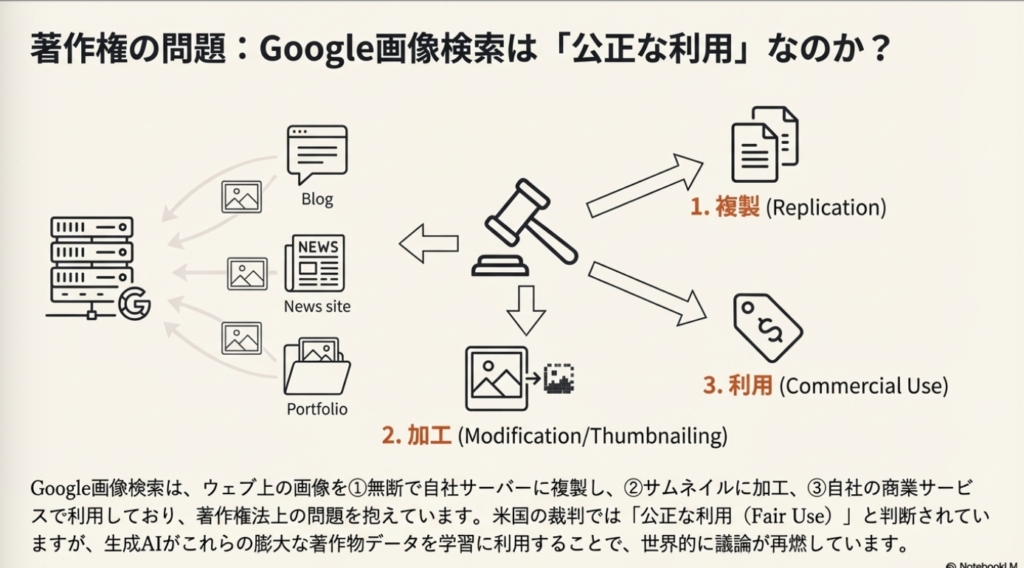 著作権の問題：Google画像検索は「公正な利用」なのか？

Blog

NEWS

News site

Portfolio

1. 複製 (Replication)

2. 加工 (Modification/Thumbnailing)

3. 利用 (Commercial Use)

Google画像検索は、ウェブ上の画像を①無断で自社サーバーに複製し、②サムネイルに加工、③自社の商業サービスで利用しており、著作権法上の問題を抱えています。米国の裁判では「公正な利用（Fair Use）」と判断されていますが、生成AIがこれらの膨大な著作物データを学習に利用することで、世界的に議論が再燃しています。

NotebookLM